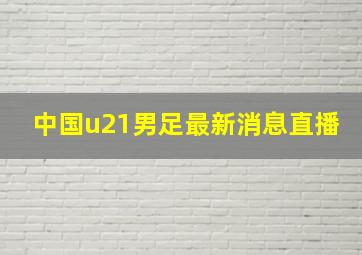 中国u21男足最新消息直播